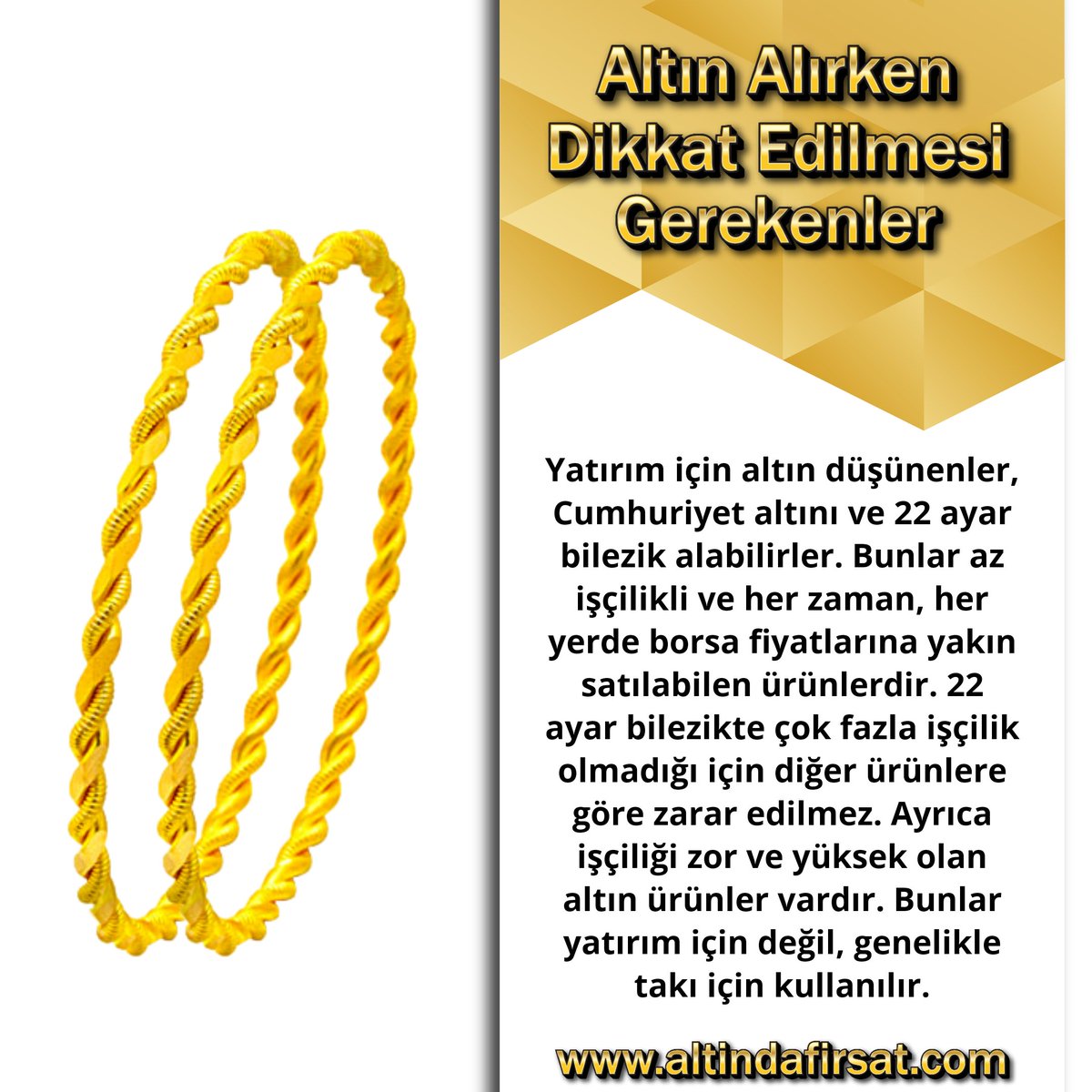 Altın Alırken Dikkat Edilmesi Gerekenler

Yatırım için altın düşünenler, Cumhuriyet altını ve 22 ayar bilezik alabilirler. Bunlar az işçilikli ve her zaman, her yerde borsa fiyatlarına yakın satılabilen ürünlerdir. 22 ayar bilezikte çok fazla işçilik olmadığı için diğer ürünlere göre zarar edilmez. Ayrıca işçiliği zor ve yüksek olan altın ürünler vardır. Bunlar yatırım için değil, genelikle takı için kullanılır.

www.altindafirsat.com